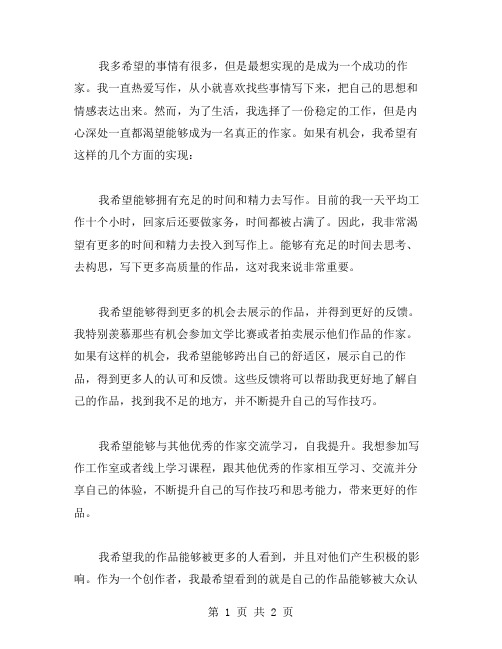 我多希望的事情有很多，但是最想实现的是成为一个成功的作家。我一直热爱写作，从小就喜欢找些事情写下来，把自己的思想和情感表达出来。然而，为了生活，我选择了一份稳定的工作，但是内心深处一直都渴望能够成为一名真正的作家。如果有机会，我希望有这样的几个方面的实现：

我希望能够拥有充足的时间和精力去写作。目前的我一天平均工作十个小时，回家后还要做家务，时间都被占满了。因此，我非常渴望有更多的时间和精力去投入到写作上。能够有充足的时间去思考、去构思，写下更多高质量的作品，这对我来说非常重要。

我希望能够得到更多的机会去展示的作品，并得到更好的反馈。我特别羡慕那些有机会参加文学比赛或者拍卖展示他们作品的作家。如果有这样的机会，我希望能够跨出自己的舒适区，展示自己的作品，得到更多人的认可和反馈。这些反馈将可以帮助我更好地了解自己的作品，找到我不足的地方，并不断提升自己的写作技巧。

我希望能够与其他优秀的作家交流学习，自我提升。我想参加写作工作室或者线上学习课程，跟其他优秀的作家相互学习、交流并分享自己的体验，不断提升自己的写作技巧和思考能力，带来更好的作品。

我希望我的作品能够被更多的人看到，并且对他们产生积极的影响。作为一个创作者，我最希望看到的就是自己的作品能够被大众认

第 1 页 共 2 页